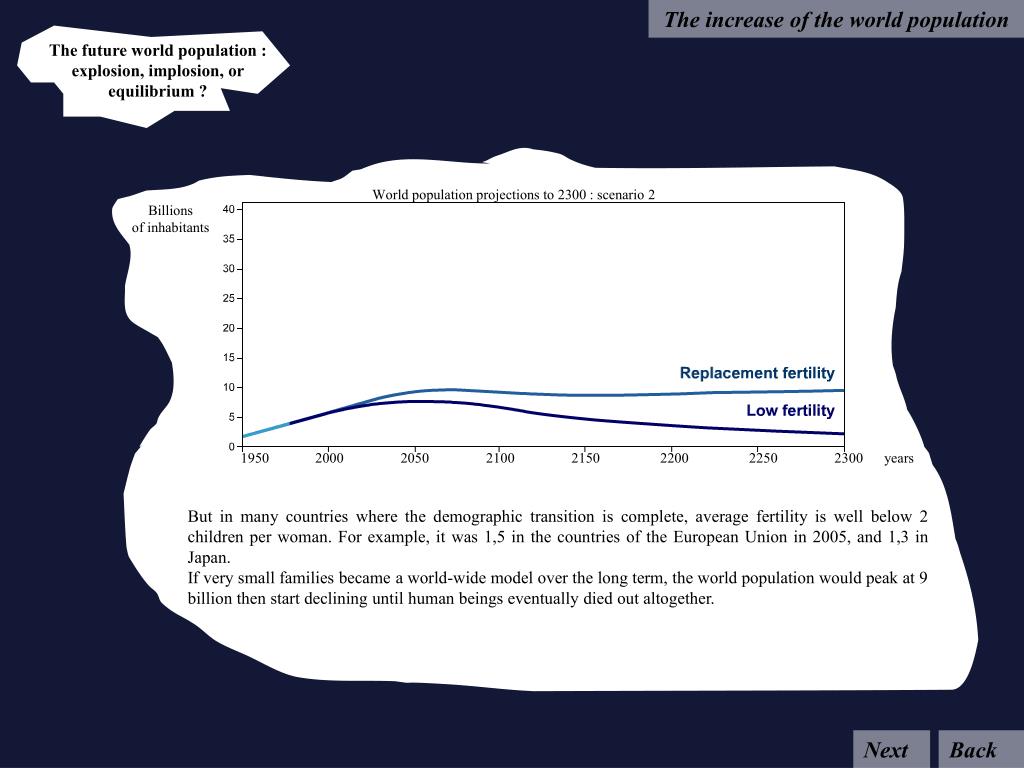 The increase of the world population

The future world population : explosion, implosion, or equilibrium ?

World population projections to 2300 : scenario 2

Billions of inhabitants

40
35
30
25
20
15
10
5
0

Replacement fertility

Low fertility

1950 2000 2050 2100 2150 2200 2250 2300 years

But in many countries where the demographic transition is complete, average fertility is well below 2 children per woman. For example, it was 1,5 in the countries of the European Union in 2005, and 1,3 in Japan.
If very small families became a world-wide model over the long term, the world population would peak at 9 billion then start declining until human beings eventually died out altogether.

Next
Back